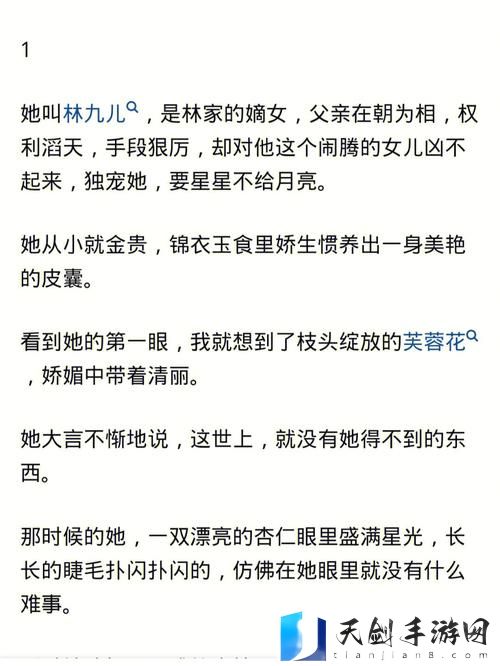 1

她叫林九儿，是林家的嫡女，父亲在朝为相，权利滔天，手段狠厉，却对他这个闹腾的女儿凶不起来，独宠她，要星星不给月亮。

她从小就金贵，锦衣玉食里娇生惯养出一身美艳的皮囊。

看到她的第一眼，我就想到了枝头绽放的芙蓉花，娇媚中带着清丽。

她大言不惭地说，这世上，就没有她得不到的东西。

那时候的她，一双漂亮的杏仁眼里盛满星光，长长的睫毛扑闪扑闪的，仿佛在她眼里就没有什么难事。

天剑手游网
tianjian8.com